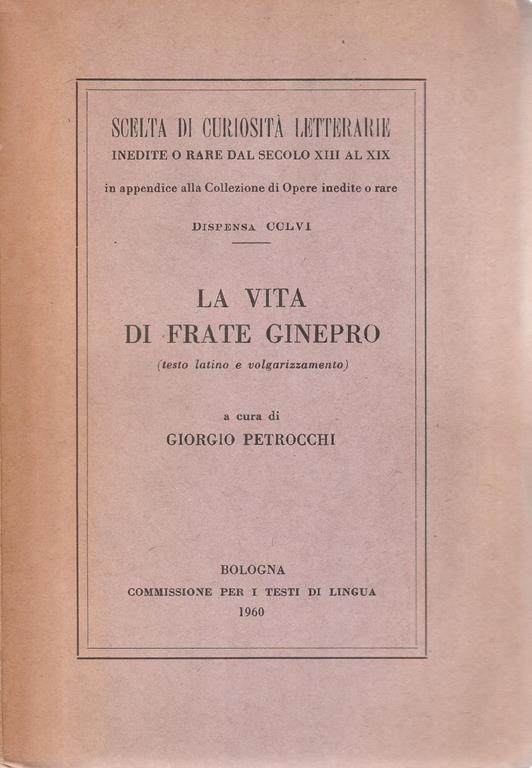 SCELTA DI CURIOSITÀ LETTERARIE
INEDITE O RARE DAL SECOLO XIII AL XIX

in appendice alla Collezione di Opere inedite o rare

DISPENSA CCLVI

LA VITA
DI FRATE GINEPRO

(testo latino e volgarizzamento)

a cura di
GIORGIO PETROCCHI

BOLOGNA
COMMISSIONE PER I TESTI DI LINGUA
1960